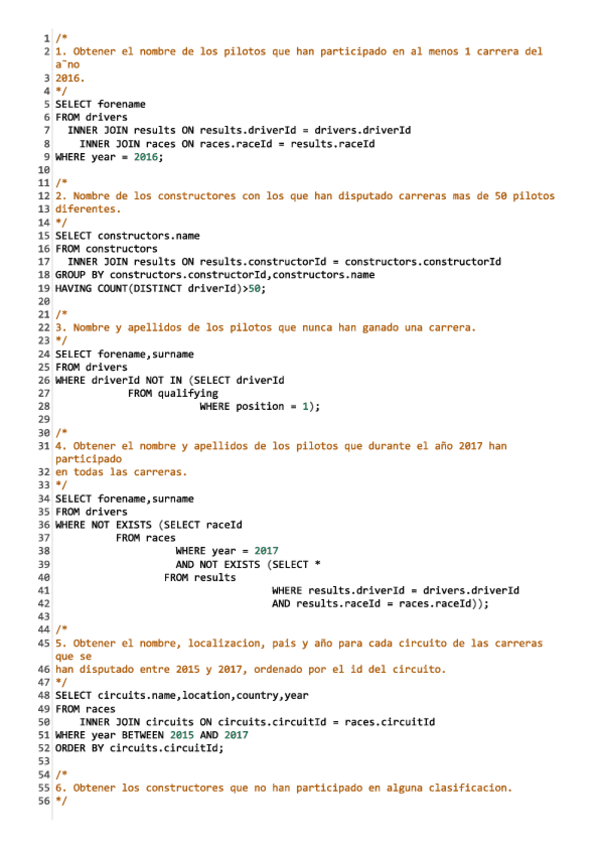 1 /*
2 1. Obtener el nombre de los pilotos que han participado en al menos 1 carrera del a˜no
3 2016.
4 */
5 SELECT forename
6 FROM drivers
7   INNER JOIN results ON results.driverId = drivers.driverId
8     INNER JOIN races ON races.raceId = results.raceId
9 WHERE year = 2016;
10
11 /*
12 2. Nombre de los constructores con los que han disputado carreras mas de 50 pilotos
13 diferentes.
14 */
15 SELECT constructors.name
16 FROM constructors
17   INNER JOIN results ON results.constructorId = constructors.constructorId
18 GROUP BY constructors.constructorId,constructors.name
19 HAVING COUNT(DISTINCT driverId)>50;
20
21 /*
22 3. Nombre y apellidos de los pilotos que nunca han ganado una carrera.
23 */
24 SELECT forename,surname
25 FROM drivers
26 WHERE driverId NOT IN (SELECT driverId
27             FROM qualifying
28                         WHERE position = 1);
29
30 /*
31 4. Obtener el nombre y apellidos de los pilotos que durante el año 2017 han participado
32 en todas las carreras.
33 */
34 SELECT forename,surname
35 FROM drivers
36 WHERE NOT EXISTS (SELECT raceId
37           FROM races
38                     WHERE year = 2017
39                     AND NOT EXISTS (SELECT *
40                   FROM results
41                                   WHERE results.driverId = drivers.driverId
42                                   AND results.raceId = races.raceId));
43
44 /*
45 5. Obtener el nombre, localizacion, pais y año para cada circuito de las carreras que se
46 han disputado entre 2015 y 2017, ordenado por el id del circuito.
47 */
48 SELECT circuits.name,location,country,year
49 FROM races
50     INNER JOIN circuits ON circuits.circuitId = races.circuitId
51 WHERE year BETWEEN 2015 AND 2017
52 ORDER BY circuits.circuitId;
53
54 /*
55 6. Obtener los constructores que no han participado en alguna clasificacion.
56 */